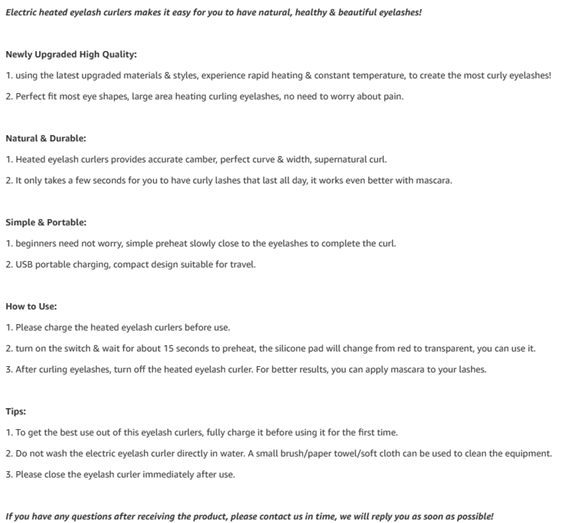 Electric heated eyelash curlers makes it easy for you to have natural, healthy & beautiful eyelashes!

Newly Upgraded High Quality:

1. using the latest upgraded materials & styles, experience rapid heating & constant temperature, to create the most curly eyelashes!

2. Perfect fit most eye shapes, large area heating curling eyelashes, no need to worry about pain.

Natural & Durable:

1. Heated eyelash curlers provides accurate camber, perfect curve & width, supernatural curl.

2. It only takes a few seconds for you to have curly lashes that last all day, it works even better with mascara.

Simple & Portable:

1. beginners need not worry, simple preheat slowly close to the eyelashes to complete the curl.

2. USB portable charging, compact design suitable for travel.

How to Use:

1. Please charge the heated eyelash curlers before use.

2. turn on the switch & wait for about 15 seconds to preheat, the silicone pad will change from red to transparent, you can use it.

3. After curling eyelashes, turn off the heated eyelash curler. For better results, you can apply mascara to your lashes.

Tips:

1. To get the best use out of this eyelash curlers, fully charge it before using it for the first time.

2. Do not wash the electric eyelash curler directly in water. A small brush/paper towel/soft cloth can be used to clean the equipment.

3. Please close the eyelash curler immediately after use.

If you have any questions after receiving the product, please contact us in time, we will reply you as soon as possible!